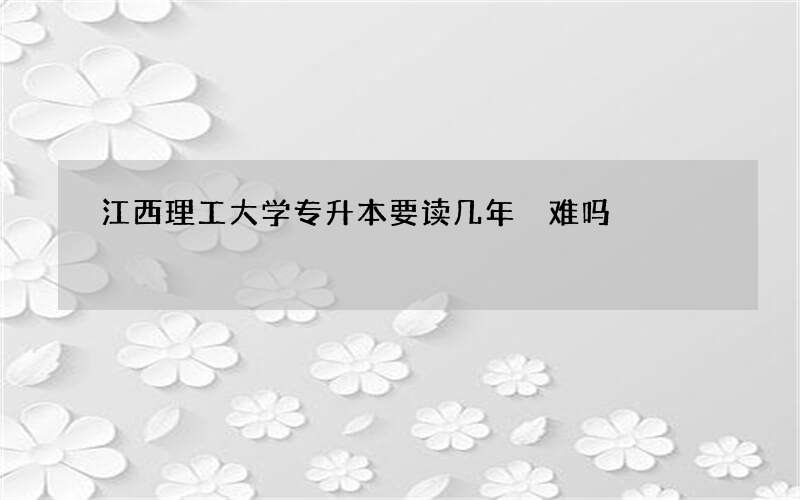 江西理工大学专升本要读几年　难吗